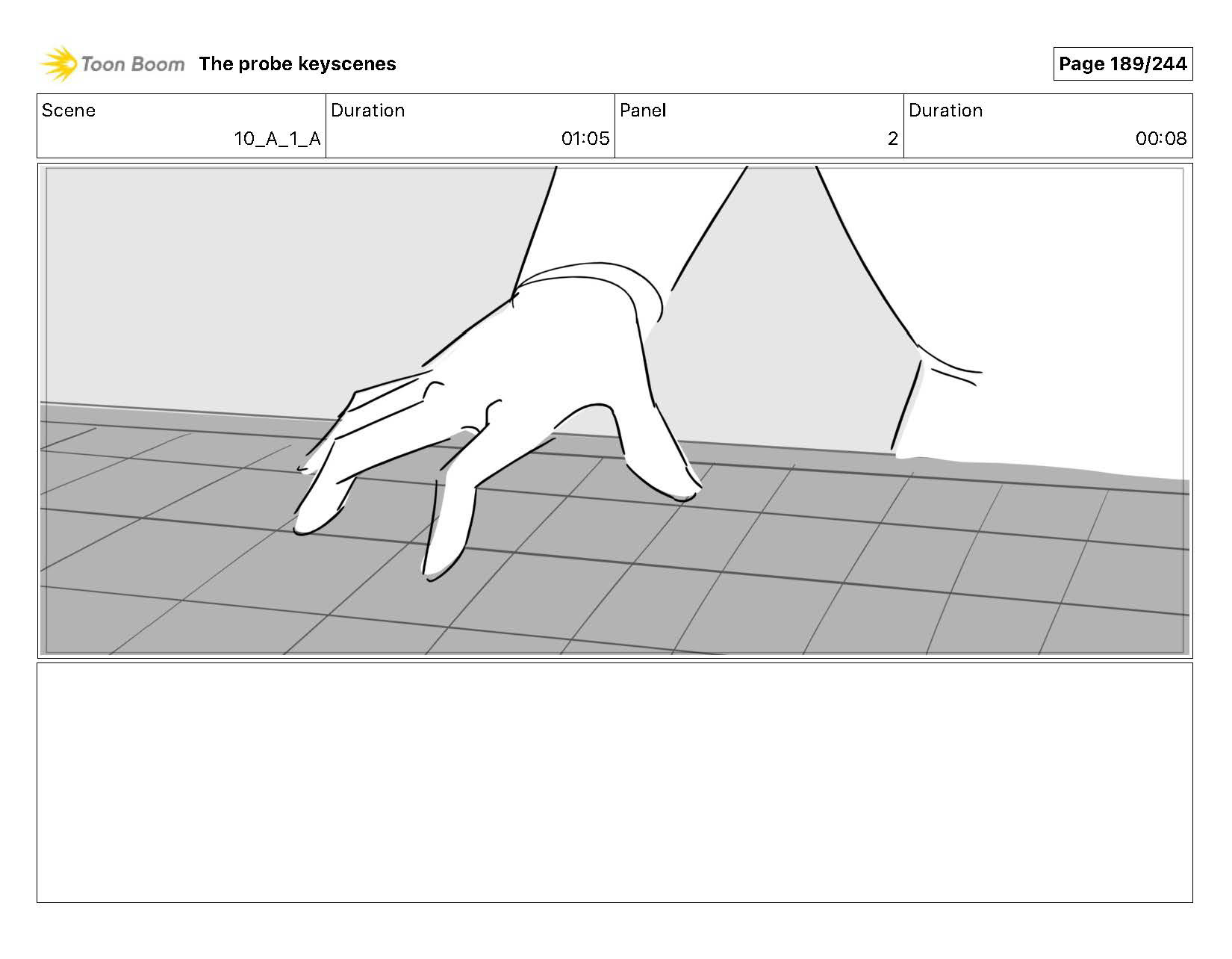 Toon Boom The probe keyscenes

Page 189/244

| Scene | Duration | Panel | Duration |
|---|---|---|---|
| 10_A_1_A | 01:05 | 2 | 00:08 |